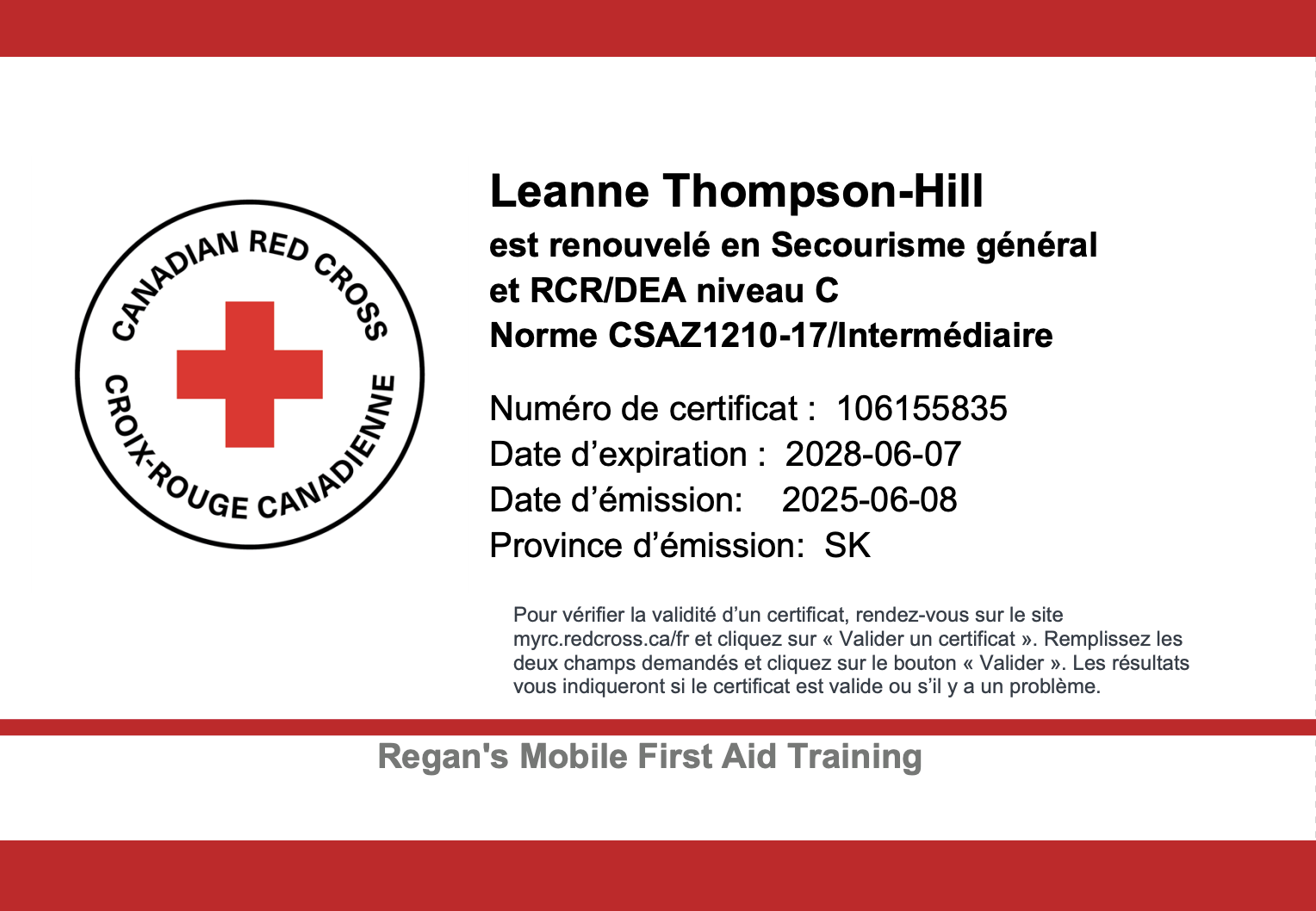 CANADIAN RED CROSS
CROIX-ROUGE CANADIENNE

Leanne Thompson-Hill
est renouvelé en Secourisme général
et RCR/DEA niveau C
Norme CSAZ1210-17/Intermédiaire

Numéro de certificat : 106155835
Date d'expiration : 2028-06-07
Date d'émission: 2025-06-08
Province d'émission: SK

Pour vérifier la validité d'un certificat, rendez-vous sur le site myrc.redcross.ca/fr et cliquez sur « Valider un certificat ». Remplissez les deux champs demandés et cliquez sur le bouton « Valider ». Les résultats vous indiqueront si le certificat est valide ou s'il y a un problème.

Regan's Mobile First Aid Training